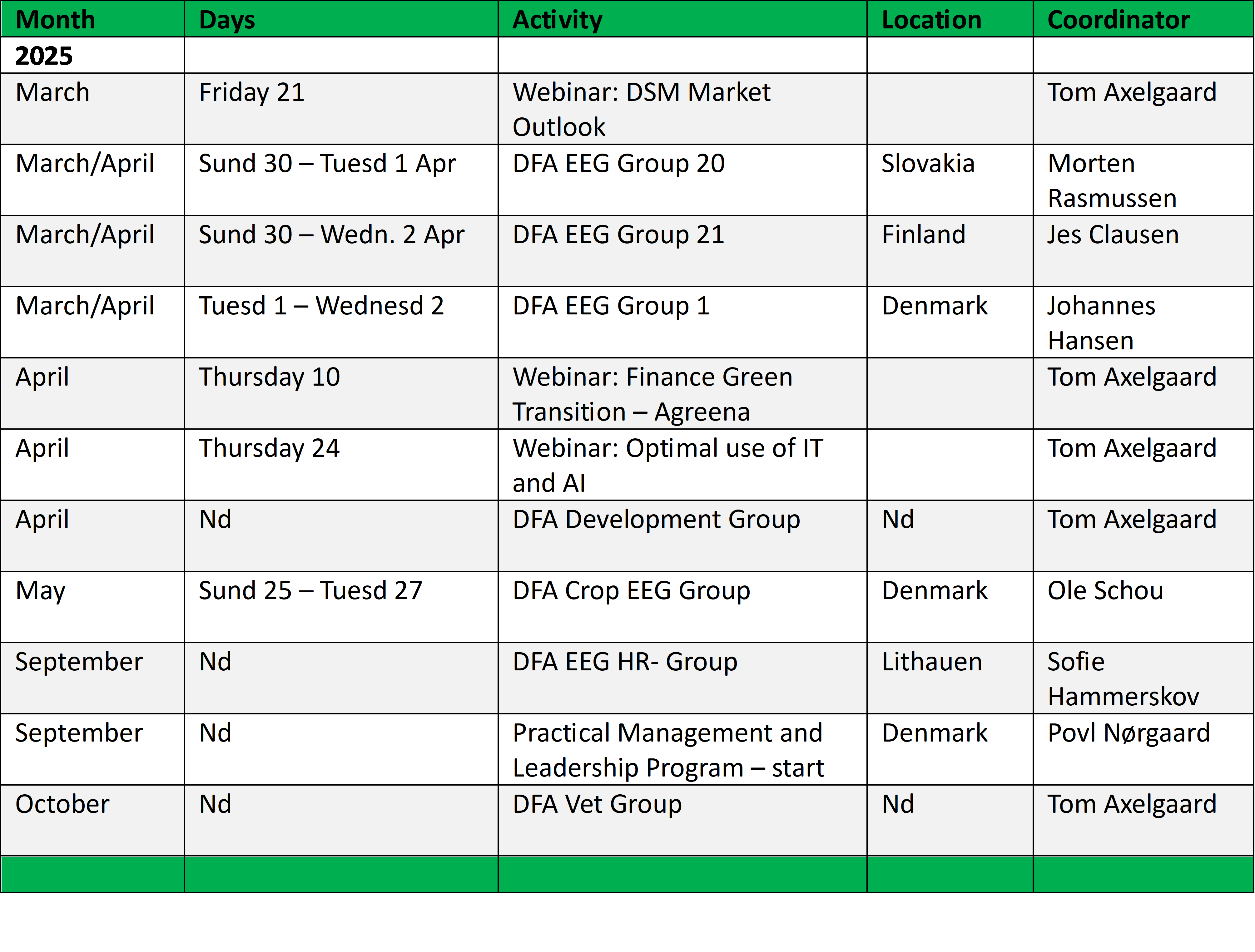 | Month | Days | Activity | Location | Coordinator |
|---|---|---|---|---|
| 2025 | | | | |
| March | Friday 21 | Webinar: DSM Market Outlook | | Tom Axelgaard |
| March/April | Sund 30 – Tuesd 1 Apr | DFA EEG Group 20 | Slovakia | Morten Rasmussen |
| March/April | Sund 30 – Wedn. 2 Apr | DFA EEG Group 21 | Finland | Jes Clausen |
| March/April | Tuesd 1 – Wednesd 2 | DFA EEG Group 1 | Denmark | Johannes Hansen |
| April | Thursday 10 | Webinar: Finance Green Transition – Agreena | | Tom Axelgaard |
| April | Thursday 24 | Webinar: Optimal use of IT and AI | | Tom Axelgaard |
| April | Nd | DFA Development Group | Nd | Tom Axelgaard |
| May | Sund 25 – Tuesd 27 | DFA Crop EEG Group | Denmark | Ole Schou |
| September | Nd | DFA EEG HR- Group | Lithauen | Sofie Hammerskov |
| September | Nd | Practical Management and Leadership Program – start | Denmark | Povl Nørgaard |
| October | Nd | DFA Vet Group | Nd | Tom Axelgaard |
| | | | | |